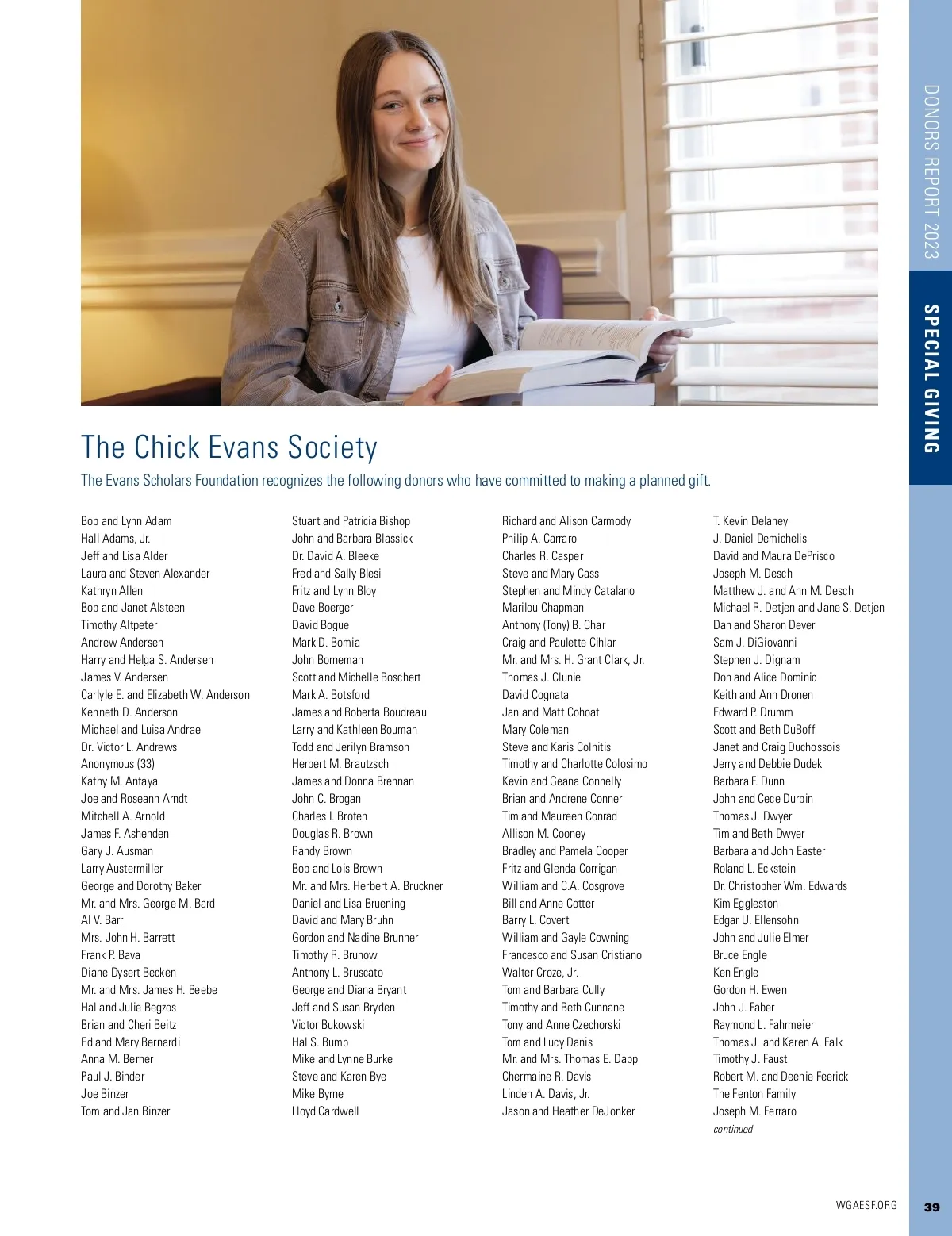 DONORS REPORT 2023

SPECIAL GIVING

The Chick Evans Society

The Evans Scholars Foundation recognizes the following donors who have committed to making a planned gift.

Bob and Lynn Adam
Hall Adams, Jr.
Jeff and Lisa Alder
Laura and Steven Alexander
Kathryn Allen
Bob and Janet Alsteen
Timothy Altpeter
Andrew Andersen
Harry and Helga S. Andersen
James V. Andersen
Carlyle E. and Elizabeth W. Anderson
Kenneth D. Anderson
Michael and Luisa Andrae
Dr. Victor L. Andrews
Anonymous (33)
Kathy M. Antaya
Joe and Roseann Arndt
Mitchell A. Arnold
James F. Ashenden
Gary J. Ausman
Larry Austermiller
George and Dorothy Baker
Mr. and Mrs. George M. Bard
Al V. Barr
Mrs. John H. Barrett
Frank P. Bava
Diane Dysert Becken
Mr. and Mrs. James H. Beebe
Hal and Julie Begzos
Brian and Cheri Beitz
Ed and Mary Bernardi
Anna M. Berner
Paul J. Binder
Joe Binzer
Tom and Jan Binzer

Stuart and Patricia Bishop
John and Barbara Blassick
Dr. David A. Bleeke
Fred and Sally Blesi
Fritz and Lynn Bloy
Dave Boerger
David Bogue
Mark D. Bomia
John Borneman
Scott and Michelle Boschert
Mark A. Botsford
James and Roberta Boudreau
Larry and Kathleen Bouman
Todd and Jerilyn Bramson
Herbert M. Brautzsch
James and Donna Brennan
John C. Brogan
Charles I. Broten
Douglas R. Brown
Randy Brown
Bob and Lois Brown
Mr. and Mrs. Herbert A. Bruckner
Daniel and Lisa Bruening
David and Mary Bruhn
Gordon and Nadine Brunner
Timothy R. Brunow
Anthony L. Bruscato
George and Diana Bryant
Jeff and Susan Bryden
Victor Bukowski
Hal S. Bump
Mike and Lynne Burke
Steve and Karen Bye
Mike Byrne
Lloyd Cardwell

Richard and Alison Carmody
Philip A. Carraro
Charles R. Casper
Steve and Mary Cass
Stephen and Mindy Catalano
Marilou Chapman
Anthony (Tony) B. Char
Craig and Paulette Cihlar
Mr. and Mrs. H. Grant Clark, Jr.
Thomas J. Clunie
David Cognata
Jan and Matt Cohoat
Mary Coleman
Steve and Karis Colnitis
Timothy and Charlotte Colosimo
Kevin and Geana Connelly
Brian and Andrene Conner
Tim and Maureen Conrad
Allison M. Cooney
Bradley and Pamela Cooper
Fritz and Glenda Corrigan
William and C.A. Cosgrove
Bill and Anne Cotter
Barry L. Covert
William and Gayle Cowning
Francesco and Susan Cristiano
Walter Croze, Jr.
Tom and Barbara Cully
Timothy and Beth Cunnane
Tony and Anne Czechorski
Tom and Lucy Danis
Mr. and Mrs. Thomas E. Dapp
Chermaine R. Davis
Linden A. Davis, Jr.
Jason and Heather DeJonker

T. Kevin Delaney
J. Daniel Demichelis
David and Maura DePrisco
Joseph M. Desch
Matthew J. and Ann M. Desch
Michael R. Detjen and Jane S. Detjen
Dan and Sharon Dever
Sam J. DiGiovanni
Stephen J. Dignam
Don and Alice Dominic
Keith and Ann Dronen
Edward P. Drumm
Scott and Beth DuBoff
Janet and Craig Duchossois
Jerry and Debbie Dudek
Barbara F. Dunn
John and Cece Durbin
Thomas J. Dwyer
Tim and Beth Dwyer
Barbara and John Easter
Roland L. Eckstein
Dr. Christopher Wm. Edwards
Kim Eggleston
Edgar U. Ellensohn
John and Julie Elmer
Bruce Engle
Ken Engle
Gordon H. Ewen
John J. Faber
Raymond L. Fahrmeier
Thomas J. and Karen A. Falk
Timothy J. Faust
Robert M. and Deenie Feerick
The Fenton Family
Joseph M. Ferraro
continued

WGAESF.ORG 39